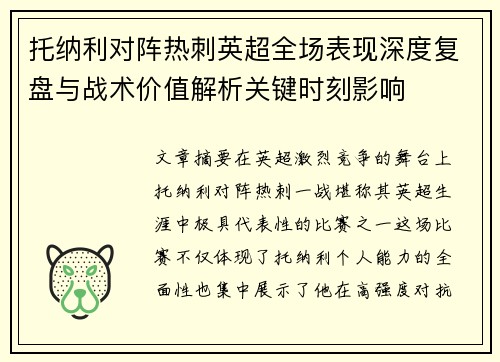 托纳利对阵热刺英超全场表现深度复盘与战术价值解析关键时刻影响

文章摘要在英超激烈竞争的舞台上托纳利对阵热刺一战堪称其英超生涯中极具代表性的比赛之一这场比赛不仅体现了托纳利个人能力的全面性也集中展示了他在高强度对抗